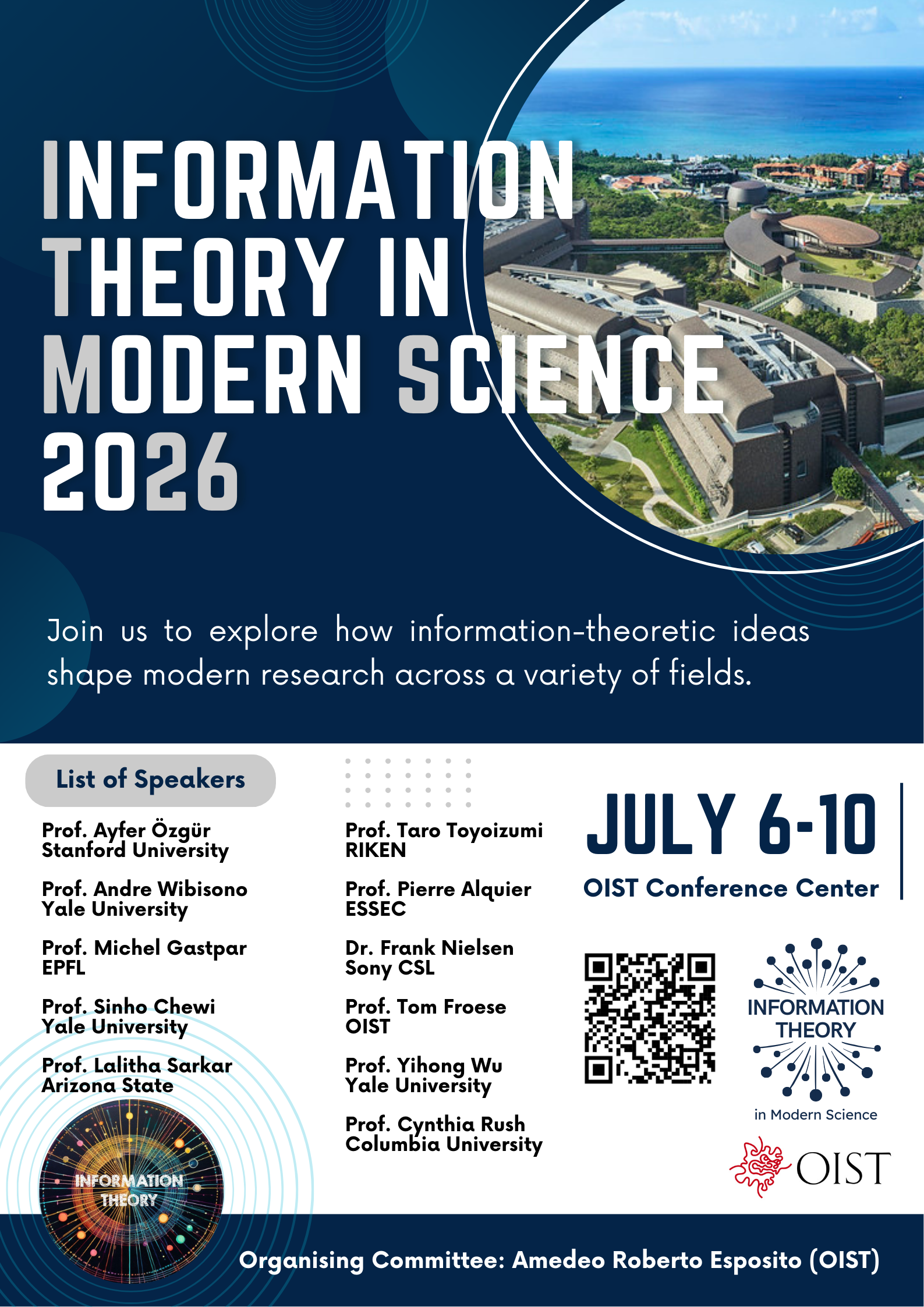 INFORMATION THEORY IN MODERN SCIENCE 2026

Join us to explore how information-theoretic ideas shape modern research across a variety of fields.

List of Speakers

Prof. Ayfer Özgür
Stanford University

Prof. Andre Wibisono
Yale University

Prof. Michel Gastpar
EPFL

Prof. Sinho Chewi
Yale University

Prof. Lalitha Sarkar
Arizona State

INFORMATION THEORY

Prof. Taro Toyoizumi
RIKEN

Prof. Pierre Alquier
ESSEC

Dr. Frank Nielsen
Sony CSL

Prof. Tom Froese
OIST

Prof. Yihong Wu
Yale University

Prof. Cynthia Rush
Columbia University

JULY 6-10

OIST Conference Center

INFORMATION THEORY
in Modern Science

OIST

Organising Committee: Amedeo Roberto Esposito (OIST)